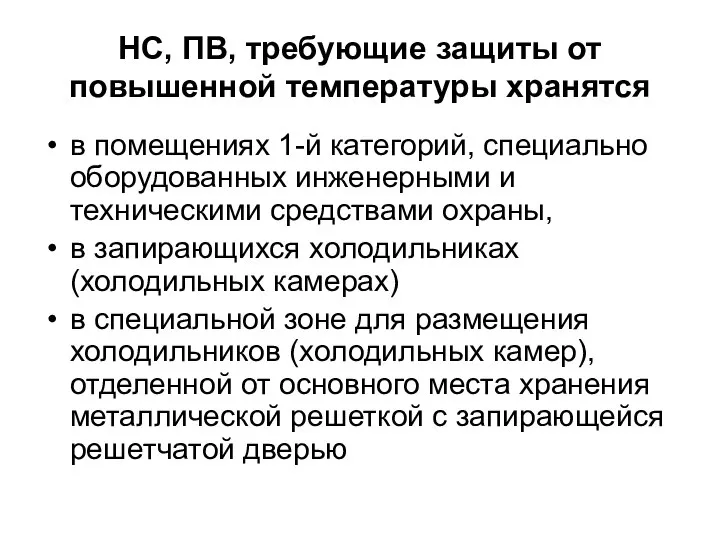 НС, ПВ, требующие защиты от повышенной температуры хранятся

• в помещениях 1-й категорий, специально оборудованных инженерными и техническими средствами охраны,
• в запирающихся холодильниках (холодильных камерах)
• в специальной зоне для размещения холодильников (холодильных камер), отделенной от основного места хранения металлической решеткой с запирающейся решетчатой дверью